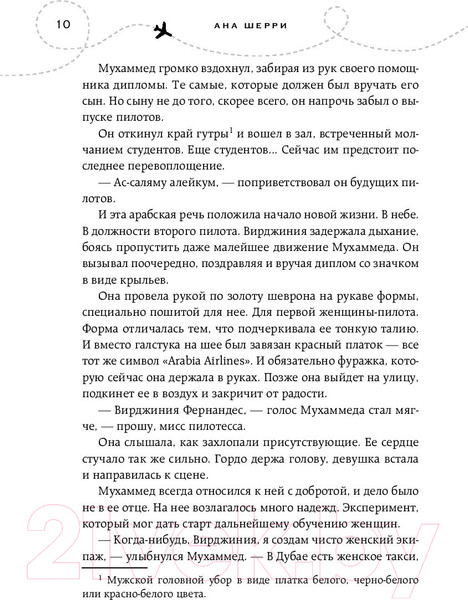 10

АНА ШЕРРИ

Мухаммед громко вздохнул, забирая из рук своего помощника дипломы. Те самые, которые должен был вручать его сын. Но сыну не до того, скорее всего, он напрочь забыл о выпуске пилотов.

Он откинул край гутры$^1$ и вошел в зал, встреченный молчанием студентов. Еще студентов... Сейчас им предстоит последнее перевоплощение.

— Ас-саляму алейкум, — поприветствовал он будущих пилотов.

И эта арабская речь положила начало новой жизни. В небе. В должности второго пилота. Вирджиния задержала дыхание, боясь пропустить даже малейшее движение Мухаммеда. Он вызывал поочередно, поздравляя и вручая диплом со значком в виде крыльев.

Она провела рукой по золоту шеврона на рукаве формы, специально пошитой для нее. Для первой женщины-пилота. Форма отличалась тем, что подчеркивала ее тонкую талию. И вместо галстука на шее был завязан красный платок — все тот же символ «Arabia Airlines». И обязательно фуражка, которую сейчас она держала в руках. Позже она выйдет на улицу, подкинет ее в воздух и закричит от радости.

— Вирджиния Фернандес, — голос Мухаммеда стал мягче, — прошу, мисс пилотесса.

Она слышала, как захлопали присутствующие. Ее сердце стучало так же сильно. Гордо держа голову, девушка встала и направилась к сцене.

Мухаммед всегда относился к ней с добротой, и дело было не в ее отце. На нее возлагалось много надежд. Эксперимент, который мог дать старт дальнейшему обучению женщин.

— Когда-нибудь, Вирджиния, я создам чисто женский экипаж, — улыбнулся Мухаммед. — В Дубае есть женское такси,

$^1$ Мужской головной убор в виде платка белого, черно-белого или красно-белого цвета.